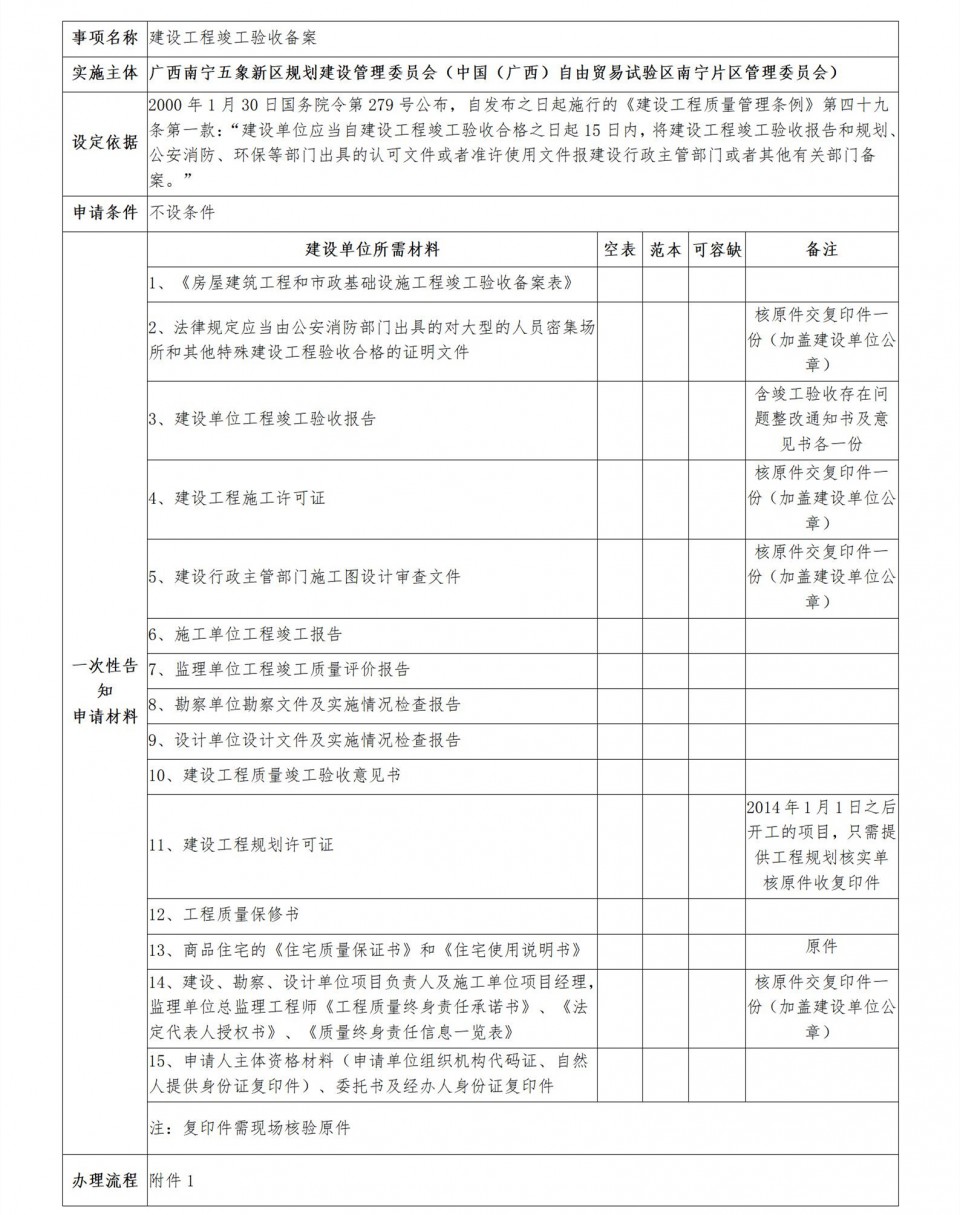 | 事项名称 | 建设工程竣工验收备案 | | | | |
|---|---|---|---|---|---|
| 实施主体 | 广西南宁五象新区规划建设管理委员会（中国（广西）自由贸易试验区南宁片区管理委员会） | | | | |
| 设定依据 | 2000 年 1 月 30 日国务院令第 279 号公布，自发布之日起施行的《建设工程质量管理条例》第四十九条第一款：“建设单位应当自建设工程竣工验收合格之日起 15 日内，将建设工程竣工验收报告和规划、公安消防、环保等部门出具的认可文件或者准许使用文件报建设行政主管部门或者其他有关部门备案。” | | | | |
| 申请条件 | 不设条件 | | | | |
| 一次性告知申请材料 | 建设单位所需材料 | 空表 | 范本 | 可容缺 | 备注 |
| | 1、《房屋建筑工程和市政基础设施工程竣工验收备案表》 | | | | |
| | 2、法律规定应当由公安消防部门出具的对大型的人员密集场所和其他特殊建设工程验收合格的证明文件 | | | | 核原件交复印件一份（加盖建设单位公章） |
| | 3、建设单位工程竣工验收报告 | | | | 含竣工验收存在问题整改通知书及意见书各一份 |
| | 4、建设工程施工许可证 | | | | 核原件交复印件一份（加盖建设单位公章） |
| | 5、建设行政主管部门施工图设计审查文件 | | | | 核原件交复印件一份（加盖建设单位公章） |
| | 6、施工单位工程竣工报告 | | | | |
| | 7、监理单位工程竣工质量评价报告 | | | | |
| | 8、勘察单位勘察文件及实施情况检查报告 | | | | |
| | 9、设计单位设计文件及实施情况检查报告 | | | | |
| | 10、建设工程质量竣工验收意见书 | | | | |
| | 11、建设工程规划许可证 | | | | 2014 年 1 月 1 日之后开工的项目，只需提供工程规划核实单核原件收复印件 |
| | 12、工程质量保修书 | | | | |
| | 13、商品住宅的《住宅质量保证书》和《住宅使用说明书》 | | | | 原件 |
| | 14、建设、勘察、设计单位项目负责人及施工单位项目经理，监理单位总监理工程师《工程质量终身责任承诺书》、《法定代表人授权书》、《质量终身责任信息一览表》 | | | | 核原件交复印件一份（加盖建设单位公章） |
| | 15、申请人主体资格材料（申请单位组织机构代码证、自然人提供身份证复印件）、委托书及经办人身份证复印件 | | | | |
| | 注：复印件需现场核验原件 | | | | |
| 办理流程 | 附件 1 | | | | |